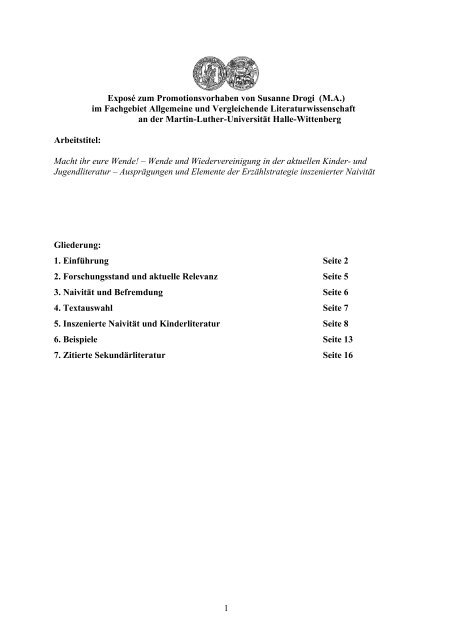 Exposé zum Promotionsvorhaben von Susanne Drogi (M.A.)
im Fachgebiet Allgemeine und Vergleichende Literaturwissenschaft
an der Martin-Luther-Universität Halle-Wittenberg

Arbeitstitel:

Macht ihr eure Wende! – Wende und Wiedervereinigung in der aktuellen Kinder- und Jugendliteratur – Ausprägungen und Elemente der Erzählstrategie inszenierter Naivität

Gliederung:

| | |
|---|---|
| 1. Einführung | Seite 2 |
| 2. Forschungsstand und aktuelle Relevanz | Seite 5 |
| 3. Naivität und Befremdung | Seite 6 |
| 4. Textauswahl | Seite 7 |
| 5. Inszenierte Naivität und Kinderliteratur | Seite 8 |
| 6. Beispiele | Seite 13 |
| 7. Zitierte Sekundärliteratur | Seite 16 |

1